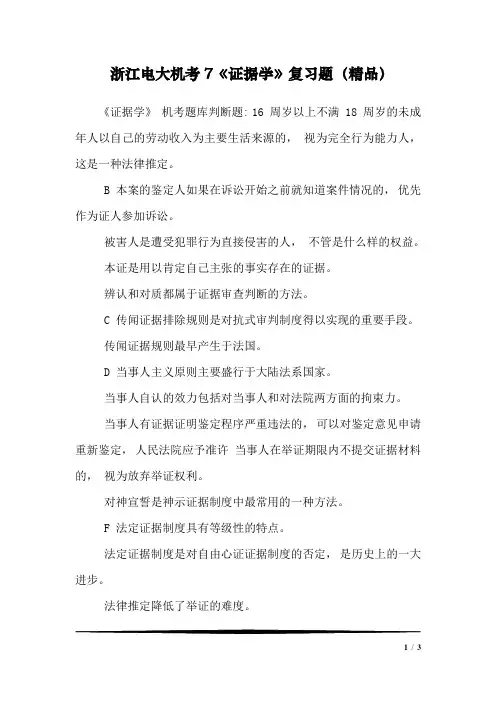 浙江电大机考 7《证据学》复习题（精品）

《证据学》 机考题库判断题: 16 周岁以上不满 18 周岁的未成年人以自己的劳动收入为主要生活来源的， 视为完全行为能力人，这是一种法律推定。

B 本案的鉴定人如果在诉讼开始之前就知道案件情况的，优先作为证人参加诉讼。

被害人是遭受犯罪行为直接侵害的人， 不管是什么样的权益。

本证是用以肯定自己主张的事实存在的证据。

辨认和对质都属于证据审查判断的方法。

C 传闻证据排除规则是对抗式审判制度得以实现的重要手段。

传闻证据规则最早产生于法国。

D 当事人主义原则主要盛行于大陆法系国家。

当事人自认的效力包括对当事人和对法院两方面的拘束力。

当事人有证据证明鉴定程序严重违法的， 可以对鉴定意见申请重新鉴定， 人民法院应予准许 当事人在举证期限内不提交证据材料的， 视为放弃举证权利。

对神宣誓是神示证据制度中最常用的一种方法。

F 法定证据制度具有等级性的特点。

法定证据制度是对自由心证证据制度的否定， 是历史上的一大进步。

法律推定降低了举证的难度。

1 / 3